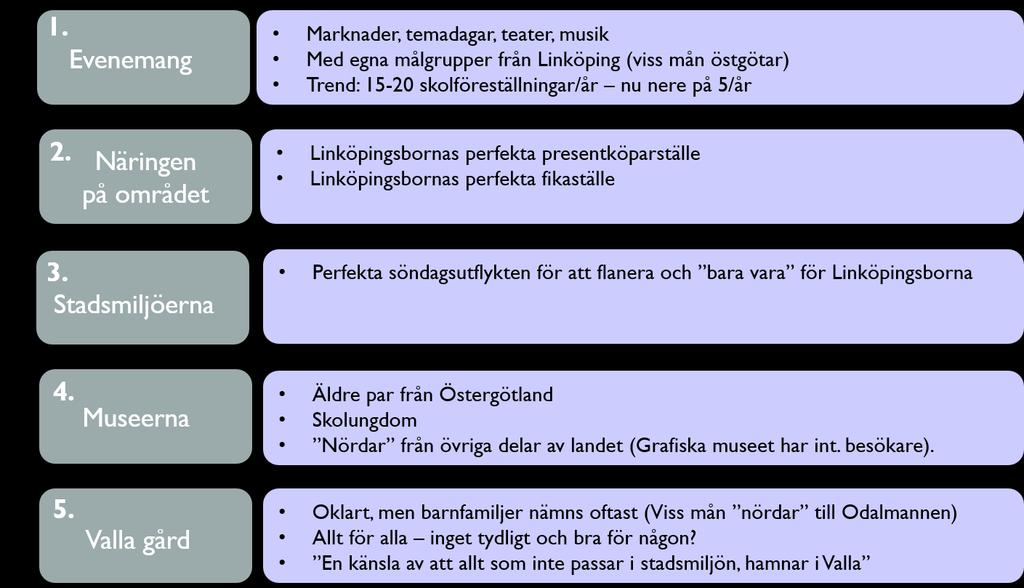 1. Evenemang

- Marknader, temadagar, teater, musik
- Med egna målgrupper från Linköping (viss mån östgötar)
- Trend: 15-20 skolföreställningar/år – nu nere på 5/år

2. Näringen på området

- Linköpingsbornas perfekta presentköparställe
- Linköpingsbornas perfekta fikaställe

3. Stadsmiljöerna

- Perfekta söndagsutflykten för att flanera och ”bara vara” för Linköpingsborna

4. Museerna

- Äldre par från Östergötland
- Skolungdom
- ”Nördar” från övriga delar av landet (Grafiska museet har int. besökare).

5. Valla gård

- Oklart, men barnfamiljer nämns oftast (Viss mån ”nördar” till Odalmannen)
- Allt för alla – inget tydligt och bra för någon?
- ”En känsla av att allt som inte passar i stadsmiljön, hamnar i Valla”